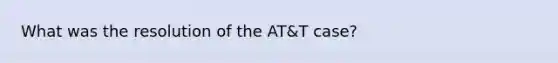 What was the resolution of the AT&T case?